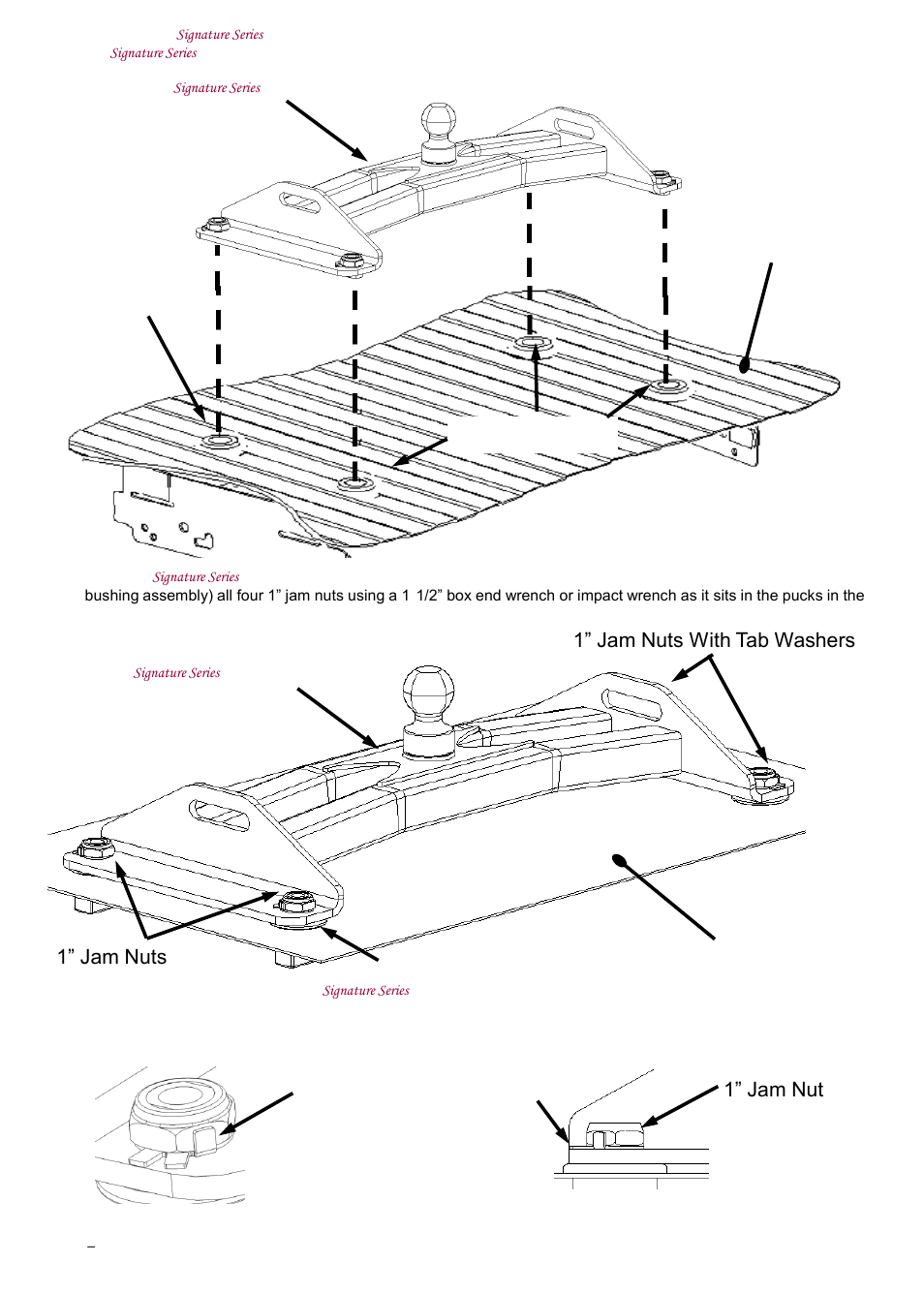 Signature Series
Signature Series

Signature Series

Signature Series
bushing assembly) all four 1” jam nuts using a 1 1/2” box end wrench or impact wrench as it sits in the pucks in the

1” Jam Nuts With Tab Washers

Signature Series

1” Jam Nuts

Signature Series

1” Jam Nut

–